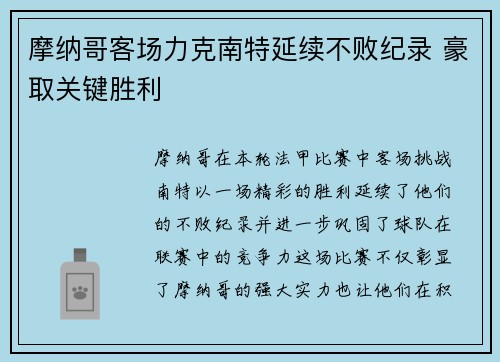 摩纳哥客场力克南特延续不败纪录 豪取关键胜利

摩纳哥在本轮法甲比赛中客场挑战南特以一场精彩的胜利延续了他们的不败纪录并进一步巩固了球队在联赛中的竞争力这场比赛不仅彰显了摩纳哥的强大实力也让他们在积